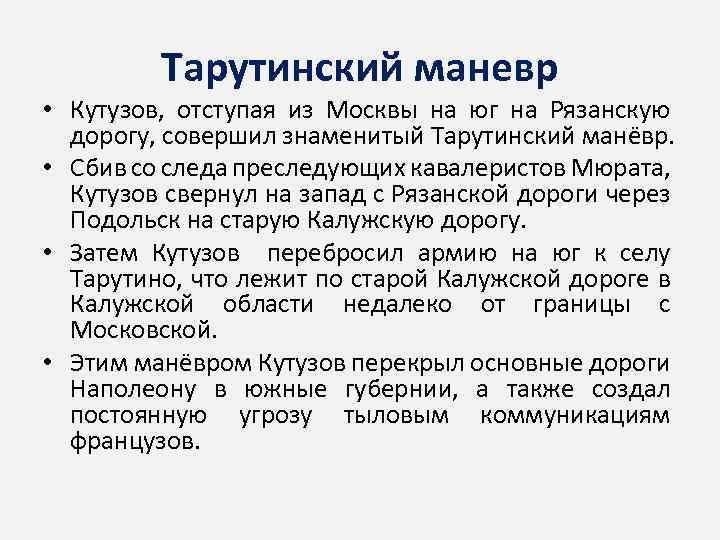 Тарутинский маневр

• Кутузов, отступая из Москвы на юг на Рязанскую дорогу, совершил знаменитый Тарутинский манёвр.

• Сбив со следа преследующих кавалеристов Мюрата, Кутузов свернул на запад с Рязанской дороги через Подольск на старую Калужскую дорогу.

• Затем Кутузов перебросил армию на юг к селу Тарутино, что лежит по старой Калужской дороге в Калужской области недалеко от границы с Московской.

• Этим манёвром Кутузов перекрыл основные дороги Наполеону в южные губернии, а также создал постоянную угрозу тыловым коммуникациям французов.